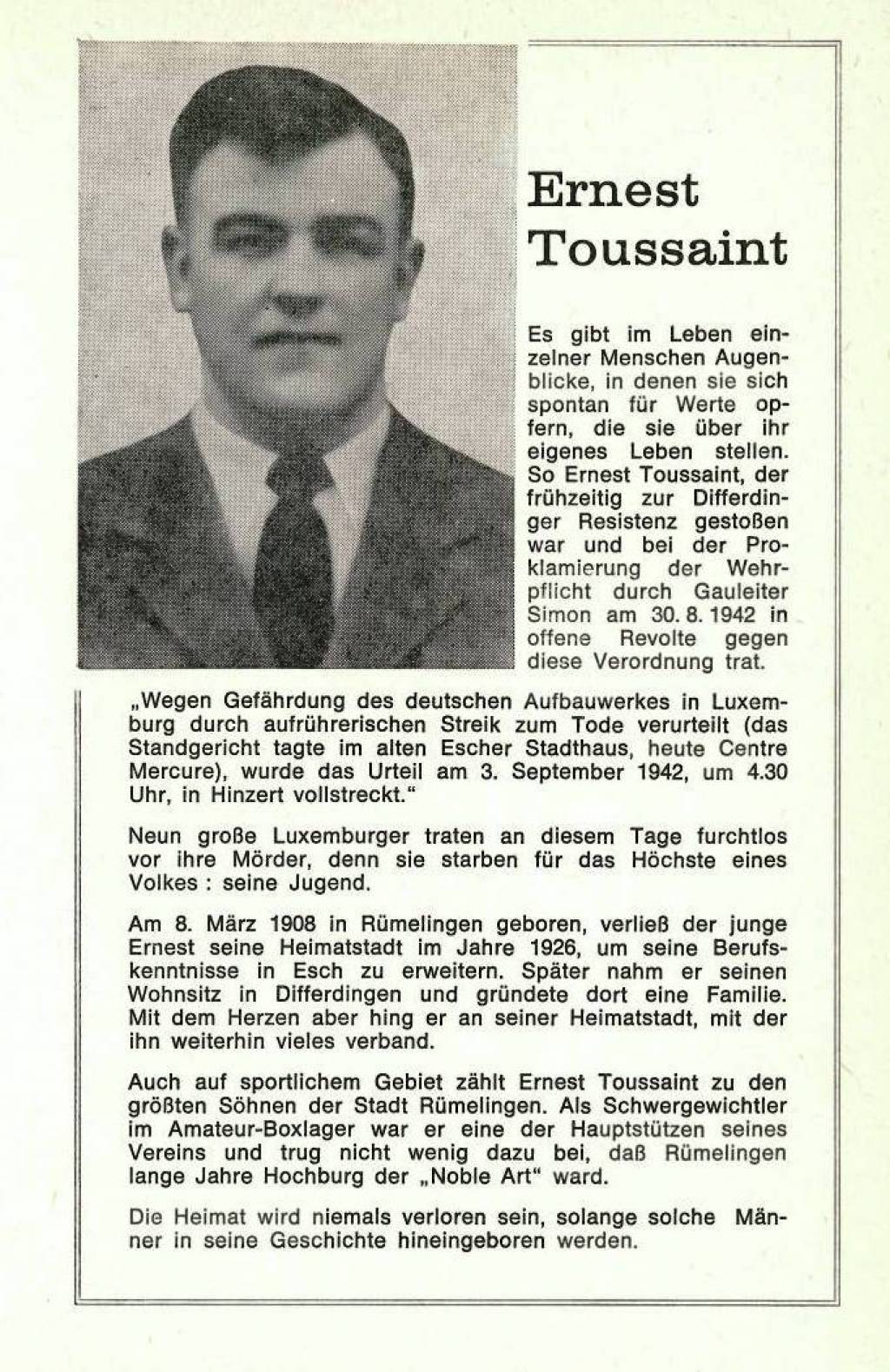 Ernest Toussaint

Es gibt im Leben einzelner Menschen Augenblicke, in denen sie sich spontan für Werte opfern, die sie über ihr eigenes Leben stellen. So Ernest Toussaint, der frühzeitig zur Differdinger Resistenz gestoßen war und bei der Proklamierung der Wehrpflicht durch Gauleiter Simon am 30. 8. 1942 in offene Revolte gegen diese Verordnung trat.

„Wegen Gefährdung des deutschen Aufbauwerkes in Luxemburg durch aufrührerischen Streik zum Tode verurteilt (das Standgericht tagte im alten Escher Stadthaus, heute Centre Mercure), wurde das Urteil am 3. September 1942, um 4.30 Uhr, in Hinzert vollstreckt."

Neun große Luxemburger traten an diesem Tage furchtlos vor ihre Mörder, denn sie starben für das Höchste eines Volkes : seine Jugend.

Am 8. März 1908 in Rümelingen geboren, verließ der junge Ernest seine Heimatstadt im Jahre 1926, um seine Berufskenntnisse in Esch zu erweitern. Später nahm er seinen Wohnsitz in Differdingen und gründete dort eine Familie. Mit dem Herzen aber hing er an seiner Heimatstadt, mit der ihn weiterhin vieles verband.

Auch auf sportlichem Gebiet zählt Ernest Toussaint zu den größten Söhnen der Stadt Rümelingen. Als Schwergewichtler im Amateur-Boxlager war er eine der Hauptstützen seines Vereins und trug nicht wenig dazu bei, daß Rümelingen lange Jahre Hochburg der „Noble Art" ward.

Die Heimat wird niemals verloren sein, solange solche Männer in seine Geschichte hineingeboren werden.